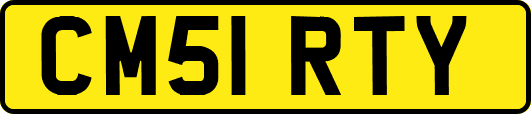 CM51 RTY